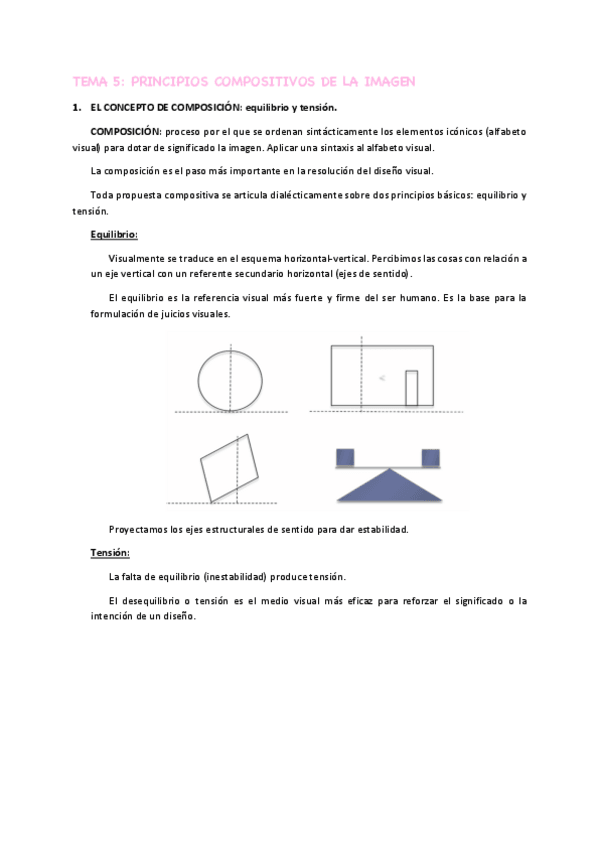 TEMA 5: PRINCIPIOS COMPOSITIVOS DE LA IMAGEN

1. EL CONCEPTO DE COMPOSICIÓN: equilibrio y tensión.

COMPOSICIÓN: proceso por el que se ordenan sintácticamente los elementos icónicos (alfabeto visual) para dotar de significado la imagen. Aplicar una sintaxis al alfabeto visual.

La composición es el paso más importante en la resolución del diseño visual.

Toda propuesta compositiva se articula dialécticamente sobre dos principios básicos: equilibrio y tensión.

Equilibrio:

Visualmente se traduce en el esquema horizontal-vertical. Percibimos las cosas con relación a un eje vertical con un referente secundario horizontal (ejes de sentido).

El equilibrio es la referencia visual más fuerte y firme del ser humano. Es la base para la formulación de juicios visuales.

Proyectamos los ejes estructurales de sentido para dar estabilidad.

Tensión:

La falta de equilibrio (inestabilidad) produce tensión.

El desequilibrio o tensión es el medio visual más eficaz para reforzar el significado o la intención de un diseño.